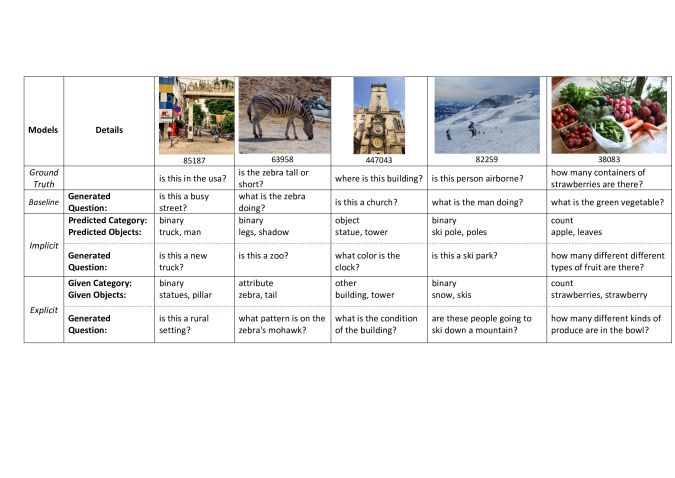 | Models | Details | 85187 | 63958 | 447043 | 82259 | 38083 |
|---|---|---|---|---|---|---|
| Ground Truth | | is this in the usa? | is the zebra tall or short? | where is this building? | is this person airborne? | how many containers of strawberries are there? |
| Baseline | Generated Question: | is this a busy street? | what is the zebra doing? | is this a church? | what is the man doing? | what is the green vegetable? |
| Implicit | Predicted Category: Predicted Objects: | binary truck, man | binary legs, shadow | object statue, tower | binary ski pole, poles | count apple, leaves |
| | Generated Question: | is this a new truck? | is this a zoo? | what color is the clock? | is this a ski park? | how many different different types of fruit are there? |
| Explicit | Given Category: Given Objects: | binary statues, pillar | attribute zebra, tail | other building, tower | binary snow, skis | count strawberries, strawberry |
| | Generated Question: | is this a rural setting? | what pattern is on the zebra's mohawk? | what is the condition of the building? | are these people going to ski down a mountain? | how many different kinds of produce are in the bowl? |